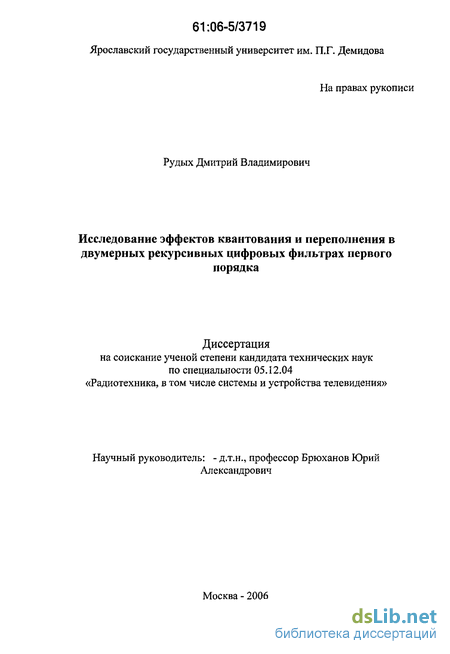 61:06-5/3719

Ярославский государственный университет им. П.Г. Демидова

На правах рукописи

Рудых Дмитрий Владимирович

Исследование эффектов квантования и переполнения в двумерных рекурсивных цифровых фильтрах первого порядка

Диссертация
на соискание ученой степени кандидата технических наук
по специальности 05.12.04
«Радиотехника, в том числе системы и устройства телевидения»

Научный руководитель: - д.т.н., профессор Брюханов Юрий Александрович

Москва - 2006

dsLib.net
библиотека диссертаций